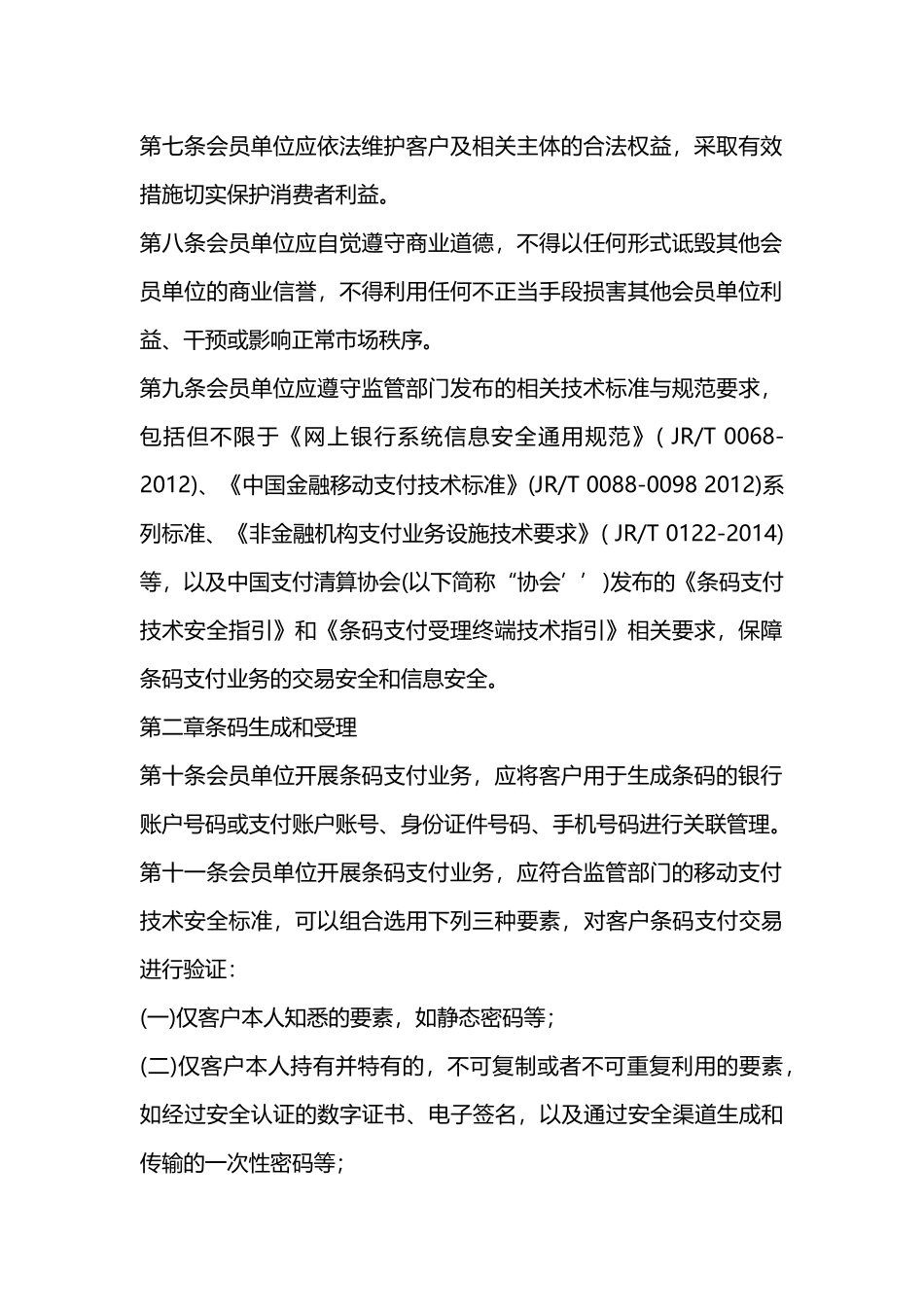 第七条会员单位应依法维护客户及相关主体的合法权益，采取有效措施切实保护消费者利益。

第八条会员单位应自觉遵守商业道德，不得以任何形式诋毁其他会员单位的商业信誉，不得利用任何不正当手段损害其他会员单位利益、干预或影响正常市场秩序。

第九条会员单位应遵守监管部门发布的相关技术标准与规范要求，包括但不限于《网上银行系统信息安全通用规范》( JR/T 0068-2012)、《中国金融移动支付技术标准》(JR/T 0088-0098 2012)系列标准、《非金融机构支付业务设施技术要求》( JR/T 0122-2014)等，以及中国支付清算协会(以下简称“协会’’)发布的《条码支付技术安全指引》和《条码支付受理终端技术指引》相关要求，保障条码支付业务的交易安全和信息安全。

第二章条码生成和受理

第十条会员单位开展条码支付业务，应将客户用于生成条码的银行账户号码或支付账户账号、身份证件号码、手机号码进行关联管理。

第十一条会员单位开展条码支付业务，应符合监管部门的移动支付技术安全标准，可以组合选用下列三种要素，对客户条码支付交易进行验证：

(一)仅客户本人知悉的要素，如静态密码等；

(二)仅客户本人持有并特有的，不可复制或者不可重复利用的要素，如经过安全认证的数字证书、电子签名，以及通过安全渠道生成和传输的一次性密码等；